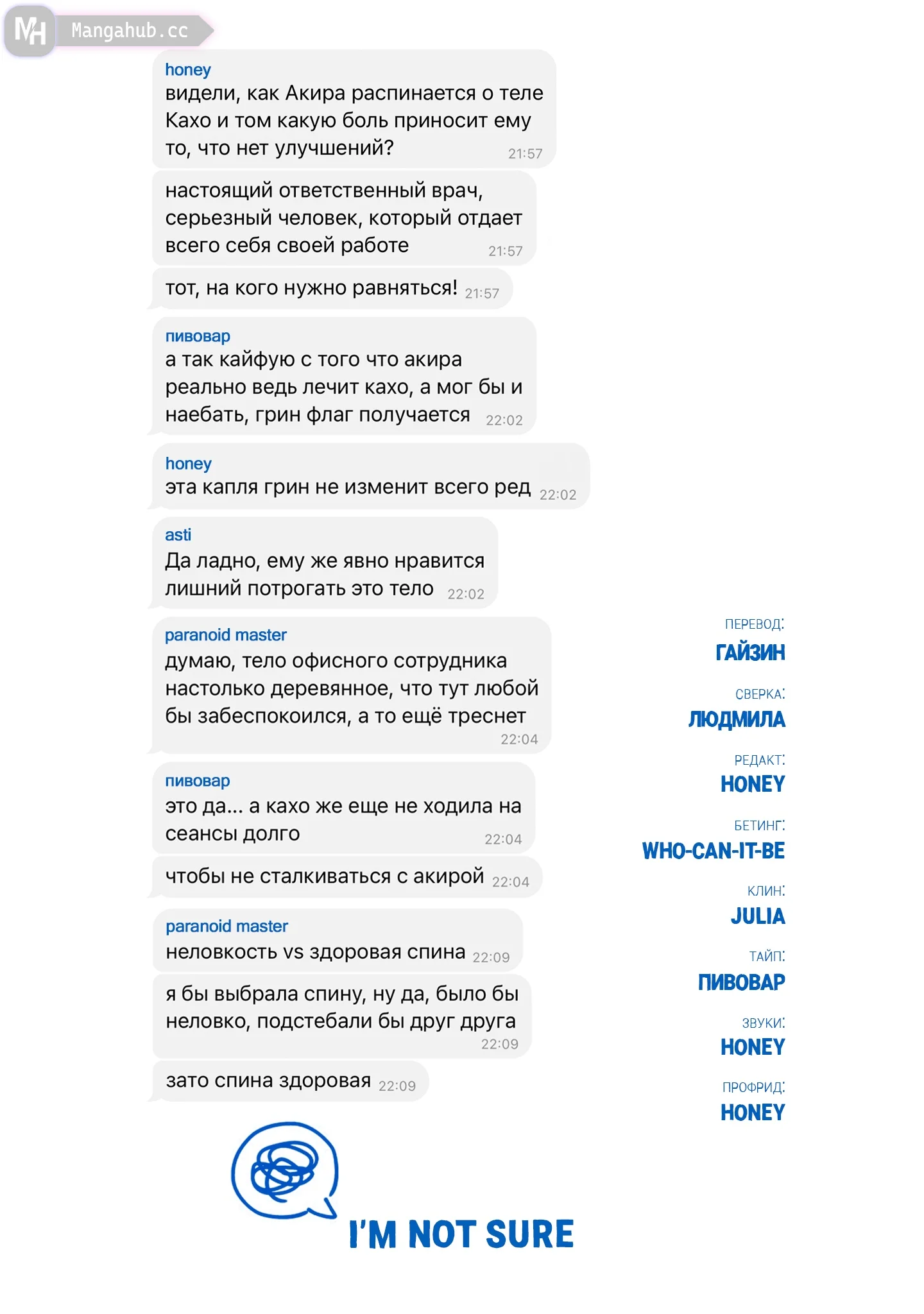 MH Mangahub.cc

honey
видели, как Акира распинается о теле Кахо и том какую боль приносит ему то, что нет улучшений? 21:57

настоящий ответственный врач, серьезный человек, который отдает всего себя своей работе 21:57

тот, на кого нужно равняться! 21:57

пивовар
а так кайфую с того что акира реально ведь лечит кахо, а мог бы и наебать, грин флаг получается 22:02

honey
эта капля грин не изменит всего ред 22:02

asti
Да ладно, ему же явно нравится лишний потрогать это тело 22:02

paranoid master
думаю, тело офисного сотрудника настолько деревянное, что тут любой бы забеспокоился, а то ещё треснет 22:04

пивовар
это да... а кахо же еще не ходила на сеансы долго 22:04

чтобы не сталкиваться с акирой 22:04

paranoid master
неловкость vs здоровая спина 22:09

я бы выбрала спину, ну да, было бы неловко, подстебали бы друг друга 22:09

зато спина здоровая 22:09

ПЕРЕВОД:
ГАЙЗИН

СВЕРКА:
ЛЮДМИЛА

РЕДАКТ:
HONEY

БЕТИНГ:
WHO-CAN-IT-BE

КЛИН:
JULIA

ТАЙП:
ПИВОВАР

ЗВУКИ:
HONEY

ПРОФРИД:
HONEY

I'M NOT SURE